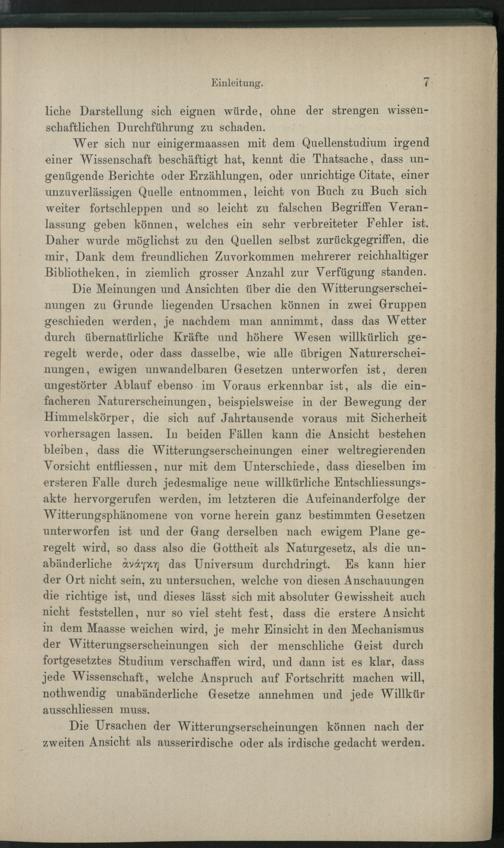 Einleitung. 7

liche Darstellung sich eignen würde, ohne der strengen wissenschaftlichen Durchführung zu schaden.

Wer sich nur einigermaassen mit dem Quellenstudium irgend einer Wissenschaft beschäftigt hat, kennt die Thatsache, dass ungenügende Berichte oder Erzählungen, oder unrichtige Citate, einer unzuverlässigen Quelle entnommen, leicht von Buch zu Buch sich weiter fortschleppen und so leicht zu falschen Begriffen Veranlassung geben können, welches ein sehr verbreiteter Fehler ist. Daher wurde möglichst zu den Quellen selbst zurückgegriffen, die mir, Dank dem freundlichen Zuvorkommen mehrerer reichhaltiger Bibliotheken, in ziemlich grosser Anzahl zur Verfügung standen.

Die Meinungen und Ansichten über die den Witterungserscheinungen zu Grunde liegenden Ursachen können in zwei Gruppen geschieden werden, je nachdem man annimmt, dass das Wetter durch übernatürliche Kräfte und höhere Wesen willkürlich geregelt werde, oder dass dasselbe, wie alle übrigen Naturerscheinungen, ewigen unwandelbaren Gesetzen unterworfen ist, deren ungestörter Ablauf ebenso im Voraus erkennbar ist, als die einfacheren Naturerscheinungen, beispielsweise in der Bewegung der Himmelskörper, die sich auf Jahrtausende voraus mit Sicherheit vorhersagen lassen. In beiden Fällen kann die Ansicht bestehen bleiben, dass die Witterungserscheinungen einer weltregierenden Vorsicht entfliessen, nur mit dem Unterschiede, dass dieselben im ersteren Falle durch jedesmalige neue willkürliche Entschliessungsakte hervorgerufen werden, im letzteren die Aufeinanderfolge der Witterungsphänomene von vorne herein ganz bestimmten Gesetzen unterworfen ist und der Gang derselben nach ewigem Plane geregelt wird, so dass also die Gottheit als Naturgesetz, als die unabänderliche ἀνάγκη das Universum durchdringt. Es kann hier der Ort nicht sein, zu untersuchen, welche von diesen Anschauungen die richtige ist, und dieses lässt sich mit absoluter Gewissheit auch nicht feststellen, nur so viel steht fest, dass die erstere Ansicht in dem Maasse weichen wird, je mehr Einsicht in den Mechanismus der Witterungserscheinungen sich der menschliche Geist durch fortgesetztes Studium verschaffen wird, und dann ist es klar, dass jede Wissenschaft, welche Anspruch auf Fortschritt machen will, nothwendig unabänderliche Gesetze annehmen und jede Willkür ausschliessen muss.

Die Ursachen der Witterungserscheinungen können nach der zweiten Ansicht als ausserirdische oder als irdische gedacht werden.